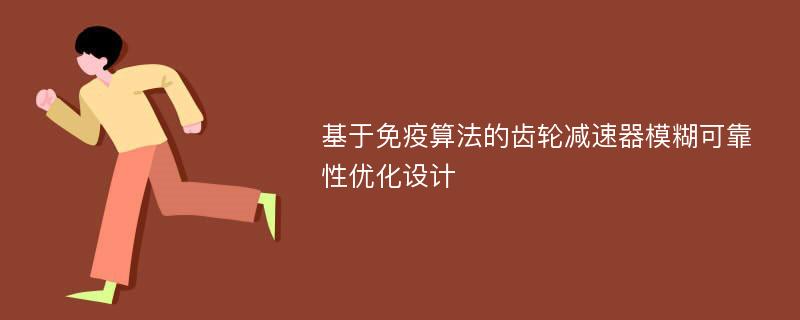 基于免疫算法的齿轮减速器模糊可靠性优化设计